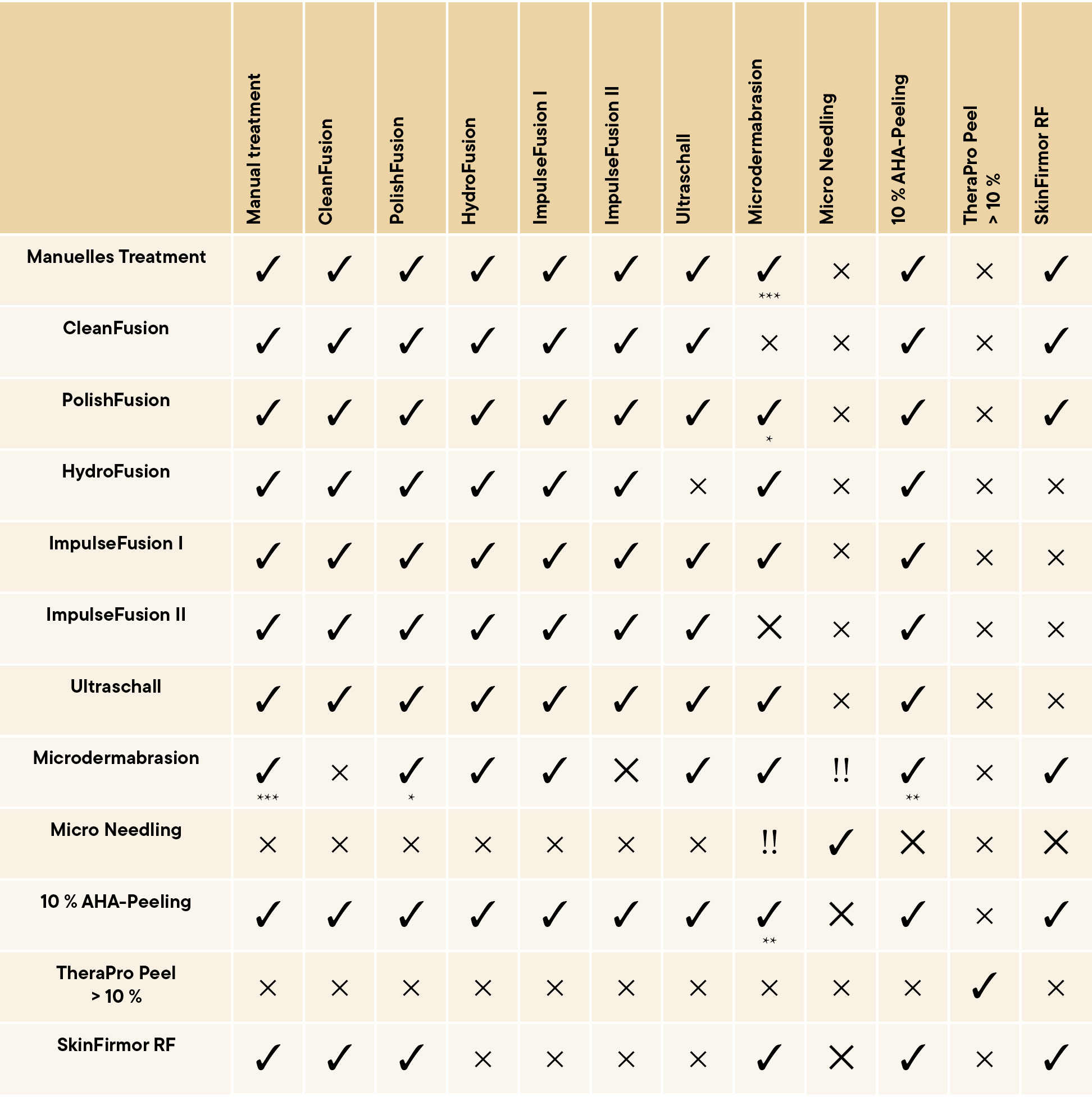 | | Manual treatment | CleanFusion | PolishFusion | HydroFusion | ImpulseFusion I | ImpulseFusion II | Ultraschall | Microdermabrasion | Micro Needling | 10 % AHA-Peeling | TheraPro Peel > 10 % | SkinFirmor RF |
|---|---|---|---|---|---|---|---|---|---|---|---|---|
| Manuelles Treatment | ✓ | ✓ | ✓ | ✓ | ✓ | ✓ | ✓ | ✓ *** | × | ✓ | × | ✓ |
| CleanFusion | ✓ | ✓ | ✓ | ✓ | ✓ | ✓ | ✓ | × | × | ✓ | × | ✓ |
| PolishFusion | ✓ | ✓ | ✓ | ✓ | ✓ | ✓ | ✓ | ✓ * | × | ✓ | × | ✓ |
| HydroFusion | ✓ | ✓ | ✓ | ✓ | ✓ | ✓ | × | ✓ | × | ✓ | × | × |
| ImpulseFusion I | ✓ | ✓ | ✓ | ✓ | ✓ | ✓ | ✓ | ✓ | × | ✓ | × | × |
| ImpulseFusion II | ✓ | ✓ | ✓ | ✓ | ✓ | ✓ | ✓ | × | × | ✓ | × | × |
| Ultraschall | ✓ | ✓ | ✓ | ✓ | ✓ | ✓ | ✓ | ✓ | × | ✓ | × | × |
| Microdermabrasion | ✓ *** | × | ✓ * | ✓ | ✓ | × | ✓ | ✓ | !! | ✓ ** | × | ✓ |
| Micro Needling | × | × | × | × | × | × | × | !! | ✓ | × | × | × |
| 10 % AHA-Peeling | ✓ | ✓ | ✓ | ✓ | ✓ | ✓ | ✓ | ✓ ** | × | ✓ | × | ✓ |
| TheraPro Peel > 10 % | × | × | × | × | × | × | × | × | × | × | ✓ | × |
| SkinFirmor RF | ✓ | ✓ | ✓ | × | × | × | × | ✓ | × | ✓ | × | ✓ |